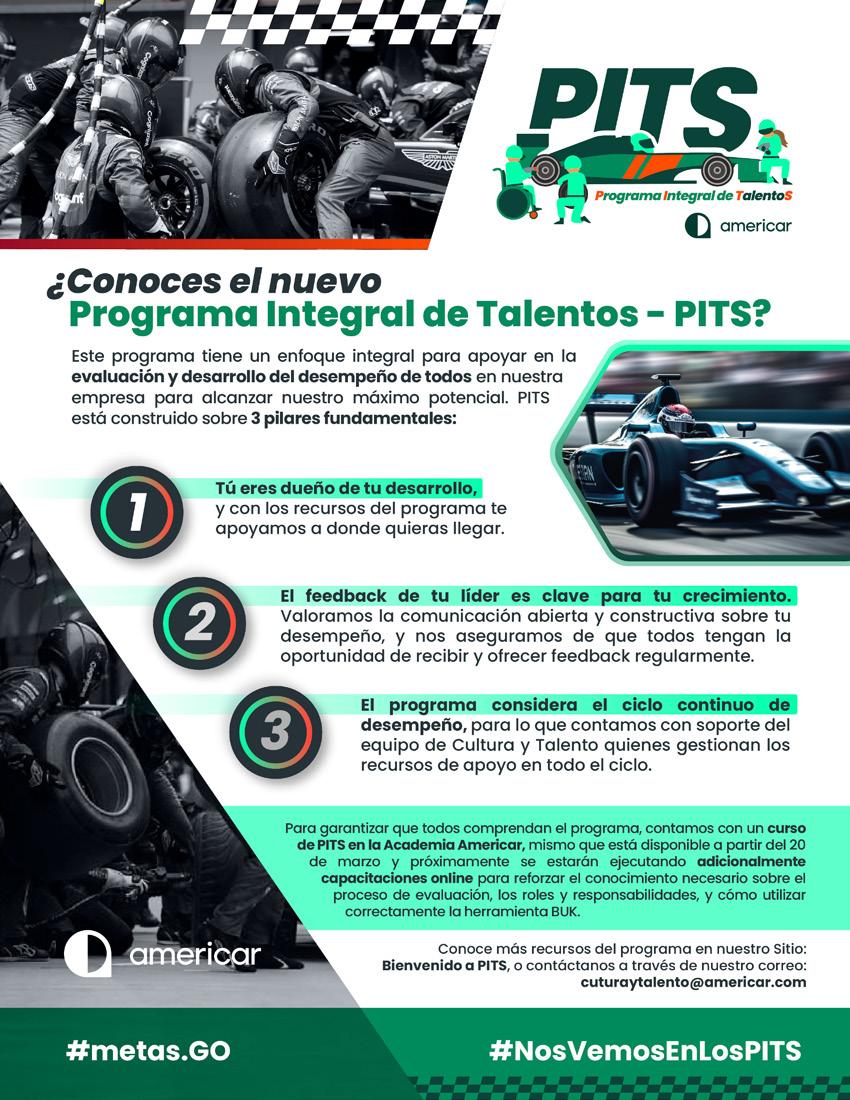 PITS
Programa Integral de TalentoS
americar

¿Conoces el nuevo
Programa Integral de Talentos - PITS?

Este programa tiene un enfoque integral para apoyar en la evaluación y desarrollo del desempeño de todos en nuestra empresa para alcanzar nuestro máximo potencial. PITS está construido sobre 3 pilares fundamentales:

1
Tú eres dueño de tu desarrollo, y con los recursos del programa te apoyamos a donde quieras llegar.

2
El feedback de tu líder es clave para tu crecimiento. Valoramos la comunicación abierta y constructiva sobre tu desempeño, y nos aseguramos de que todos tengan la oportunidad de recibir y ofrecer feedback regularmente.

3
El programa considera el ciclo continuo de desempeño, para lo que contamos con soporte del equipo de Cultura y Talento quienes gestionan los recursos de apoyo en todo el ciclo.

Para garantizar que todos comprendan el programa, contamos con un curso de PITS en la Academia Americar, mismo que está disponible a partir del 20 de marzo y próximamente se estarán ejecutando adicionalmente capacitaciones online para reforzar el conocimiento necesario sobre el proceso de evaluación, los roles y responsabilidades, y cómo utilizar correctamente la herramienta BUK.

americar

Conoce más recursos del programa en nuestro Sitio: Bienvenido a PITS, o contáctanos a través de nuestro correo: cuturaytalento@americar.com

#metas.GO

#NosVemosEnLosPITS